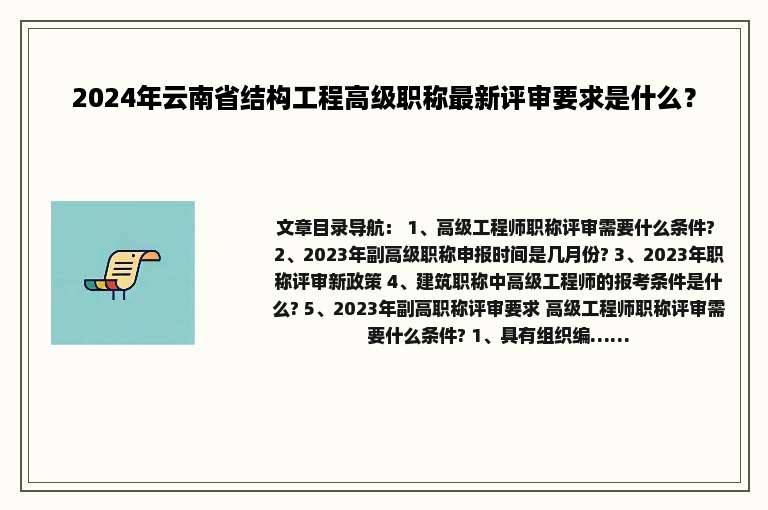 2024年云南省结构工程高级职称最新评审要求是什么？

文章目录导航： 1、高级工程师职称评审需要什么条件? 2、2023年副高级职称申报时间是几月份? 3、2023年职称评审新政策 4、建筑职称中高级工程师的报考条件是什么? 5、2023年副高职称评审要求 高级工程师职称评审需要什么条件? 1、具有组织编......